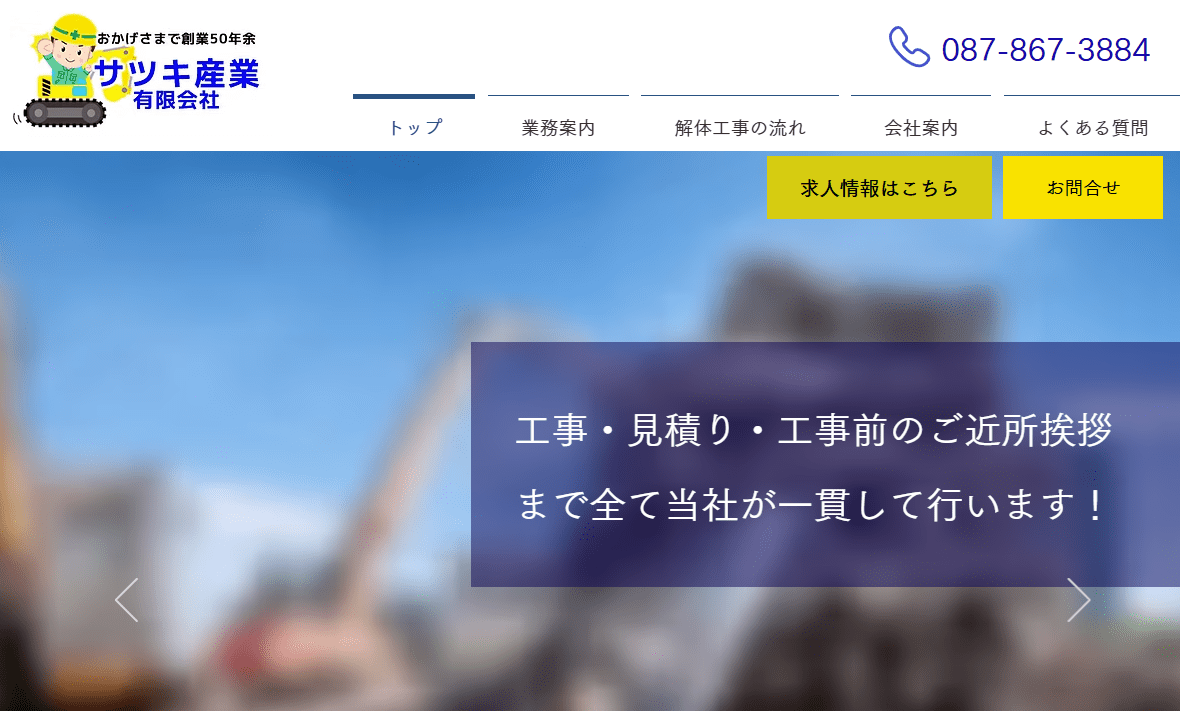 おかげさまで創業50年余
サツキ産業
有限会社

087-867-3884

トップ
業務案内
解体工事の流れ
会社案内
よくある質問

求人情報はこちら
お問合せ

工事・見積り・工事前のご近所挨拶まで全て当社が一貫して行います！